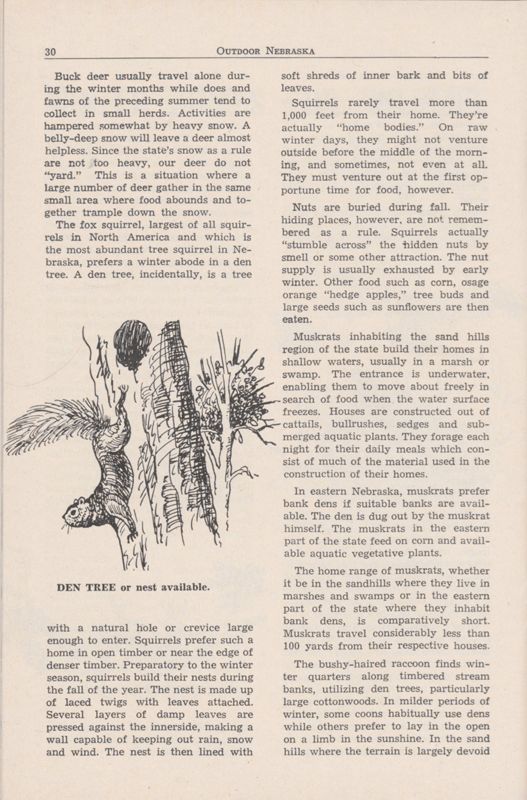 30 OUTDOOR NEBRASKA

Buck deer usually travel alone during the winter months while does and fawns of the preceding summer tend to collect in small herds. Activities are hampered somewhat by heavy snow. A belly-deep snow will leave a deer almost helpless. Since the state's snow as a rule are not too heavy, our deer do not "yard." This is a situation where a large number of deer gather in the same small area where food abounds and together trample down the snow.

The fox squirrel, largest of all squirrels in North America and which is the most abundant tree squirrel in Nebraska, prefers a winter abode in a den tree. A den tree, incidentally, is a tree

DEN TREE or nest available.

with a natural hole or crevice large enough to enter. Squirrels prefer such a home in open timber or near the edge of denser timber. Preparatory to the winter season, squirrels build their nests during the fall of the year. The nest is made up of laced twigs with leaves attached. Several layers of damp leaves are pressed against the innerside, making a wall capable of keeping out rain, snow and wind. The nest is then lined with soft shreds of inner bark and bits of leaves.

Squirrels rarely travel more than 1,000 feet from their home. They're actually "home bodies." On raw winter days, they might not venture outside before the middle of the morning, and sometimes, not even at all. They must venture out at the first opportune time for food, however.

Nuts are buried during fall. Their hiding places, however, are not remembered as a rule. Squirrels actually "stumble across" the hidden nuts by smell or some other attraction. The nut supply is usually exhausted by early winter. Other food such as corn, osage orange "hedge apples," tree buds and large seeds such as sunflowers are then eaten.

Muskrats inhabiting the sand hills region of the state build their homes in shallow waters, usually in a marsh or swamp. The entrance is underwater, enabling them to move about freely in search of food when the water surface freezes. Houses are constructed out of cattails, bullrushes, sedges and submerged aquatic plants. They forage each night for their daily meals which consist of much of the material used in the construction of their homes.

In eastern Nebraska, muskrats prefer bank dens if suitable banks are available. The den is dug out by the muskrat himself. The muskrats in the eastern part of the state feed on corn and available aquatic vegetative plants.

The home range of muskrats, whether it be in the sandhills where they live in marshes and swamps or in the eastern part of the state where they inhabit bank dens, is comparatively short. Muskrats travel considerably less than 100 yards from their respective houses.

The bushy-haired raccoon finds winter quarters along timbered stream banks, utilizing den trees, particularly large cottonwoods. In milder periods of winter, some coons habitually use dens while others prefer to lay in the open on a limb in the sunshine. In the sand hills where the terrain is largely devoid